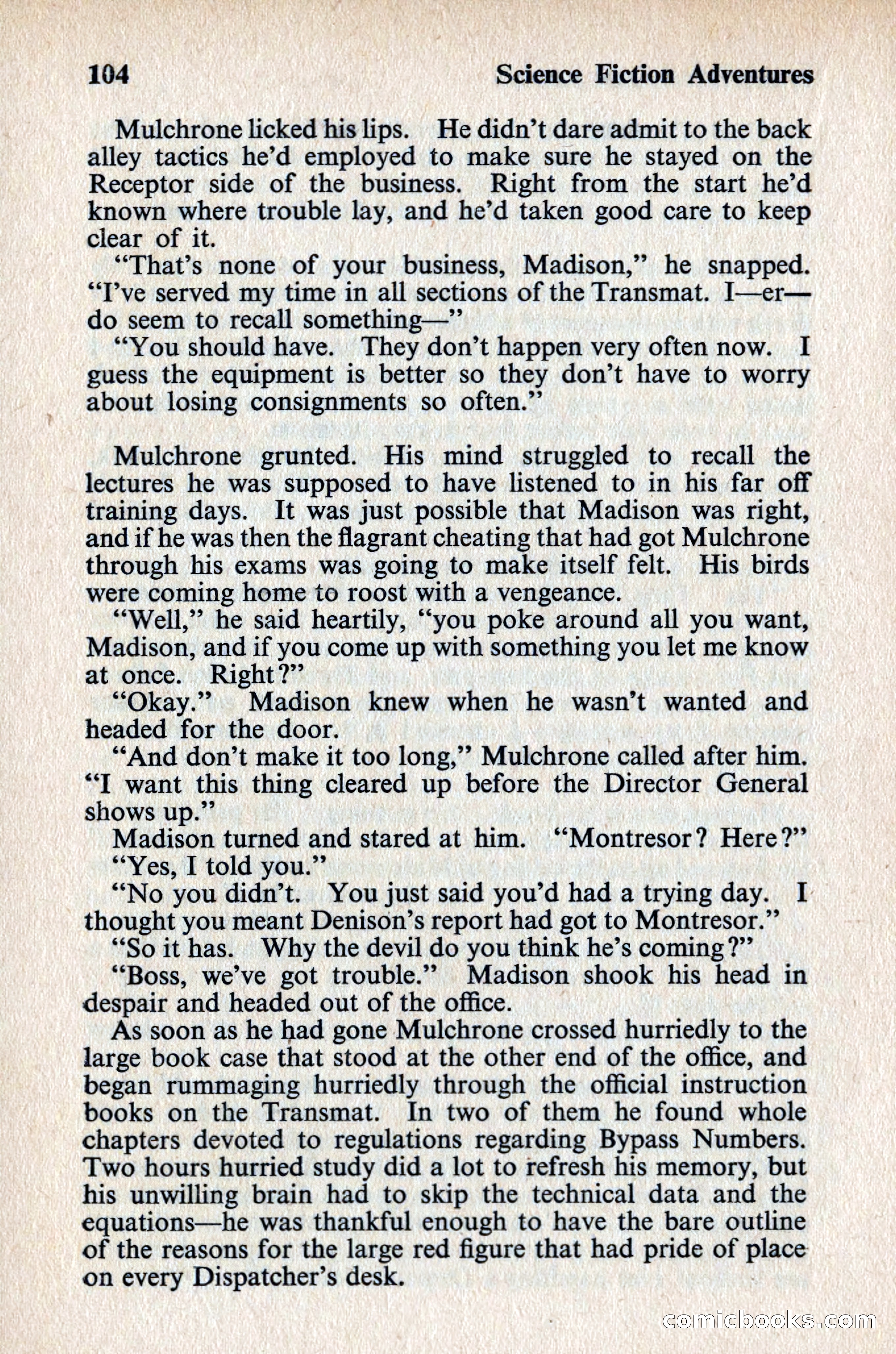 104 Science Fiction Adventures

Mulchrone licked his lips. He didn't dare admit to the back alley tactics he'd employed to make sure he stayed on the Receptor side of the business. Right from the start he'd known where trouble lay, and he'd taken good care to keep clear of it.

"That's none of your business, Madison," he snapped. "I've served my time in all sections of the Transmat. I—er—do seem to recall something—"

"You should have. They don't happen very often now. I guess the equipment is better so they don't have to worry about losing consignments so often."

Mulchrone grunted. His mind struggled to recall the lectures he was supposed to have listened to in his far off training days. It was just possible that Madison was right, and if he was then the flagrant cheating that had got Mulchrone through his exams was going to make itself felt. His birds were coming home to roost with a vengeance.

"Well," he said heartily, "you poke around all you want, Madison, and if you come up with something you let me know at once. Right?"

"Okay." Madison knew when he wasn't wanted and headed for the door.

"And don't make it too long," Mulchrone called after him. "I want this thing cleared up before the Director General shows up."

Madison turned and stared at him. "Montresor? Here?"

"Yes, I told you."

"No you didn't. You just said you'd had a trying day. I thought you meant Denison's report had got to Montresor."

"So it has. Why the devil do you think he's coming?"

"Boss, we've got trouble." Madison shook his head in despair and headed out of the office.

As soon as he had gone Mulchrone crossed hurriedly to the large book case that stood at the other end of the office, and began rummaging hurriedly through the official instruction books on the Transmat. In two of them he found whole chapters devoted to regulations regarding Bypass Numbers. Two hours hurried study did a lot to refresh his memory, but his unwilling brain had to skip the technical data and the equations—he was thankful enough to have the bare outline of the reasons for the large red figure that had pride of place on every Dispatcher's desk.

comicbooks.com